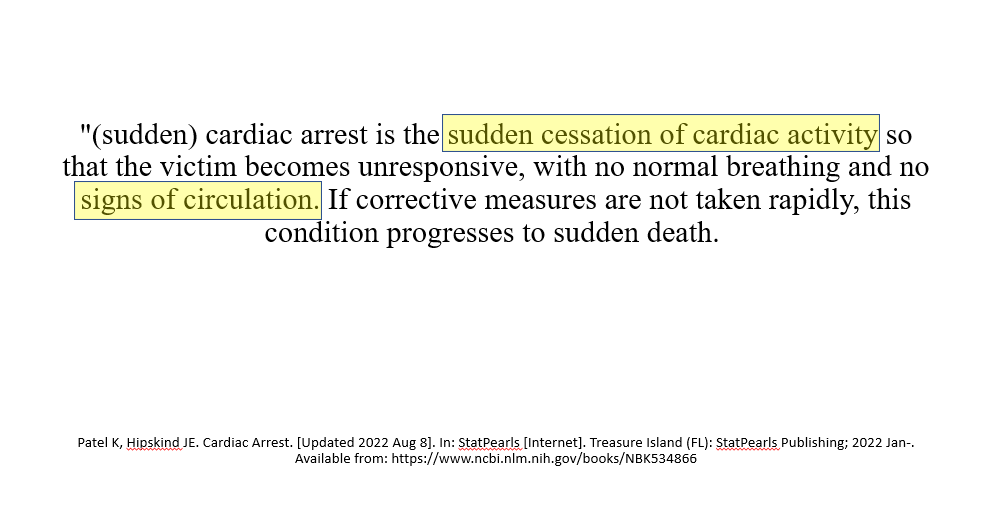 "(sudden) cardiac arrest is the sudden cessation of cardiac activity so that the victim becomes unresponsive, with no normal breathing and no signs of circulation. If corrective measures are not taken rapidly, this condition progresses to sudden death.

Patel K, Hipskind JE. Cardiac Arrest. [Updated 2022 Aug 8]. In: StatPearls [Internet]. Treasure Island (FL): StatPearls Publishing; 2022 Jan-. Available from: https://www.ncbi.nlm.nih.gov/books/NBK534866